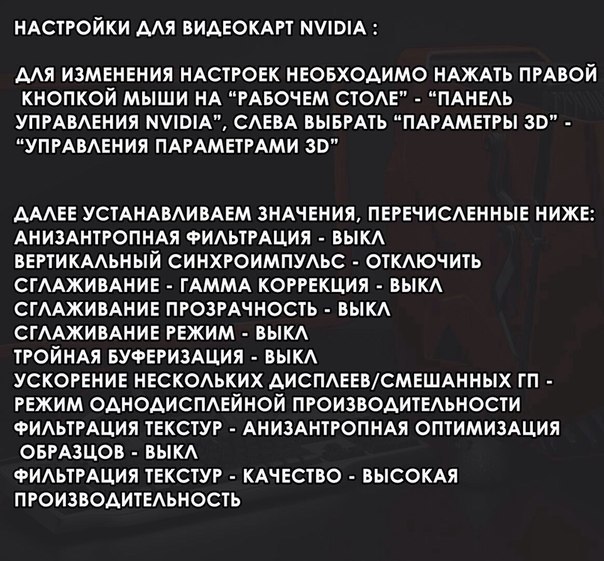 НАСТРОЙКИ ДЛЯ ВИДЕОКАРТ NVIDIA :

ДЛЯ ИЗМЕНЕНИЯ НАСТРОЕК НЕОБХОДИМО НАЖАТЬ ПРАВОЙ КНОПКОЙ МЫШИ НА "РАБОЧЕМ СТОЛЕ" - "ПАНЕЛЬ УПРАВЛЕНИЯ NVIDIA", СЛЕВА ВЫБРАТЬ "ПАРАМЕТРЫ 3D" - "УПРАВЛЕНИЯ ПАРАМЕТРАМИ 3D"

ДАЛЕЕ УСТАНАВЛИВАЕМ ЗНАЧЕНИЯ, ПЕРЕЧИСЛЕННЫЕ НИЖЕ:
АНИЗАНТРОПНАЯ ФИЛЬТРАЦИЯ - ВЫКЛ
ВЕРТИКАЛЬНЫЙ СИНХРОИМПУЛЬС - ОТКЛЮЧИТЬ
СГЛАЖИВАНИЕ - ГАММА КОРРЕКЦИЯ - ВЫКЛ
СГЛАЖИВАНИЕ ПРОЗРАЧНОСТЬ - ВЫКЛ
СГЛАЖИВАНИЕ РЕЖИМ - ВЫКЛ
ТРОЙНАЯ БУФЕРИЗАЦИЯ - ВЫКЛ
УСКОРЕНИЕ НЕСКОЛЬКИХ ДИСПЛЕЕВ/СМЕШАННЫХ ГП - РЕЖИМ ОДНОДИСПЛЕЙНОЙ ПРОИЗВОДИТЕЛЬНОСТИ
ФИЛЬТРАЦИЯ ТЕКСТУР - АНИЗАНТРОПНАЯ ОПТИМИЗАЦИЯ ОБРАЗЦОВ - ВЫКЛ
ФИЛЬТРАЦИЯ ТЕКСТУР - КАЧЕСТВО - ВЫСОКАЯ ПРОИЗВОДИТЕЛЬНОСТЬ